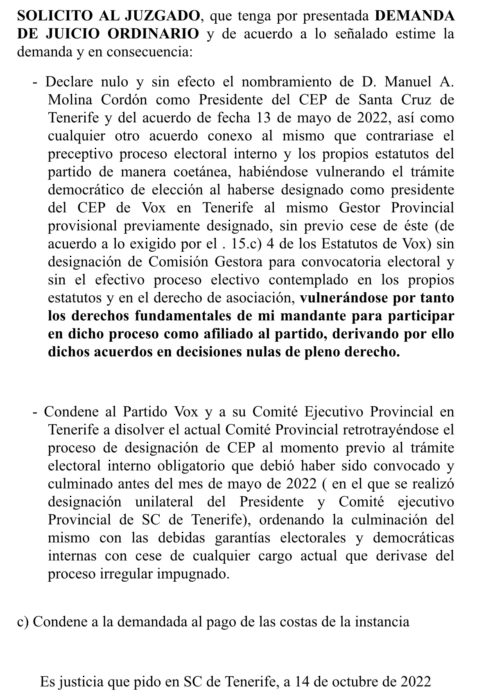 SOLICITO AL JUZGADO, que tenga por presentada DEMANDA DE JUICIO ORDINARIO y de acuerdo a lo señalado estime la demanda y en consecuencia:

- Declare nulo y sin efecto el nombramiento de D. Manuel A. Molina Cordón como Presidente del CEP de Santa Cruz de Tenerife y del acuerdo de fecha 13 de mayo de 2022, así como cualquier otro acuerdo conexo al mismo que contrariase el preceptivo proceso electoral interno y los propios estatutos del partido de manera coetánea, habiéndose vulnerando el trámite democrático de elección al haberse designado como presidente del CEP de Vox en Tenerife al mismo Gestor Provincial provisional previamente designado, sin previo cese de éste (de acuerdo a lo exigido por el . 15.c) 4 de los Estatutos de Vox) sin designación de Comisión Gestora para convocatoria electoral y sin el efectivo proceso electivo contemplado en los propios estatutos y en el derecho de asociación, vulnerándose por tanto los derechos fundamentales de mi mandante para participar en dicho proceso como afiliado al partido, derivando por ello dichos acuerdos en decisiones nulas de pleno derecho.

- Condene al Partido Vox y a su Comité Ejecutivo Provincial en Tenerife a disolver el actual Comité Provincial retrotrayéndose el proceso de designación de CEP al momento previo al trámite electoral interno obligatorio que debió haber sido convocado y culminado antes del mes de mayo de 2022 ( en el que se realizó designación unilateral del Presidente y Comité ejecutivo Provincial de SC de Tenerife), ordenando la culminación del mismo con las debidas garantías electorales y democráticas internas con cese de cualquier cargo actual que derivase del proceso irregular impugnado.

c) Condene a la demandada al pago de las costas de la instancia

Es justicia que pido en SC de Tenerife, a 14 de octubre de 2022